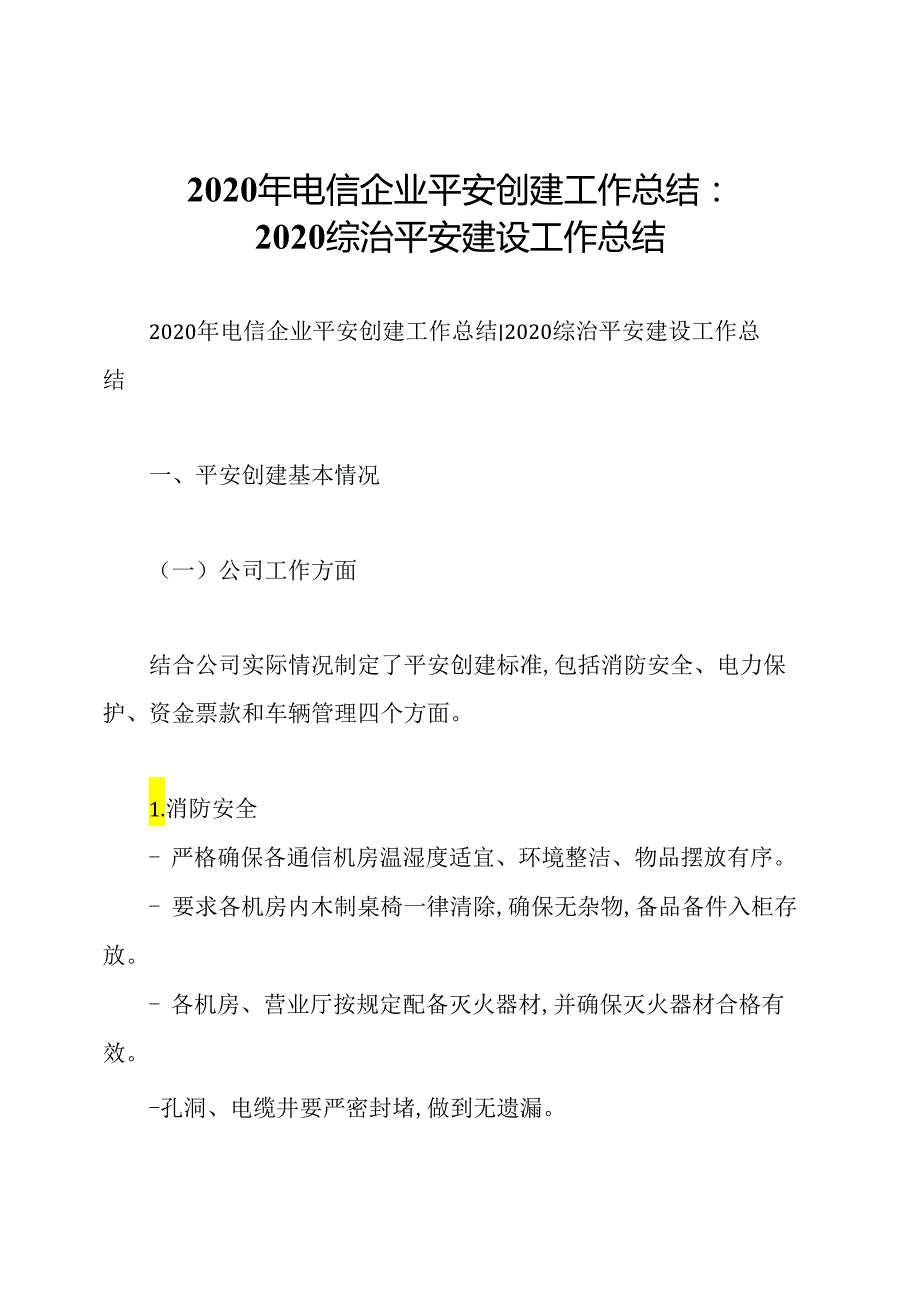 2020年电信企业平安创建工作总结：2020综治平安建设工作总结

2020年电信企业平安创建工作总结|2020综治平安建设工作总结

一、平安创建基本情况

（一）公司工作方面

结合公司实际情况制定了平安创建标准,包括消防安全、电力保护、资金票款和车辆管理四个方面。

1.消防安全

- 严格确保各通信机房温湿度适宜、环境整洁、物品摆放有序。

- 要求各机房内木制桌椅一律清除,确保无杂物,备品备件入柜存放。

- 各机房、营业厅按规定配备灭火器材,并确保灭火器材合格有效。

-孔洞、电缆井要严密封堵,做到无遗漏。